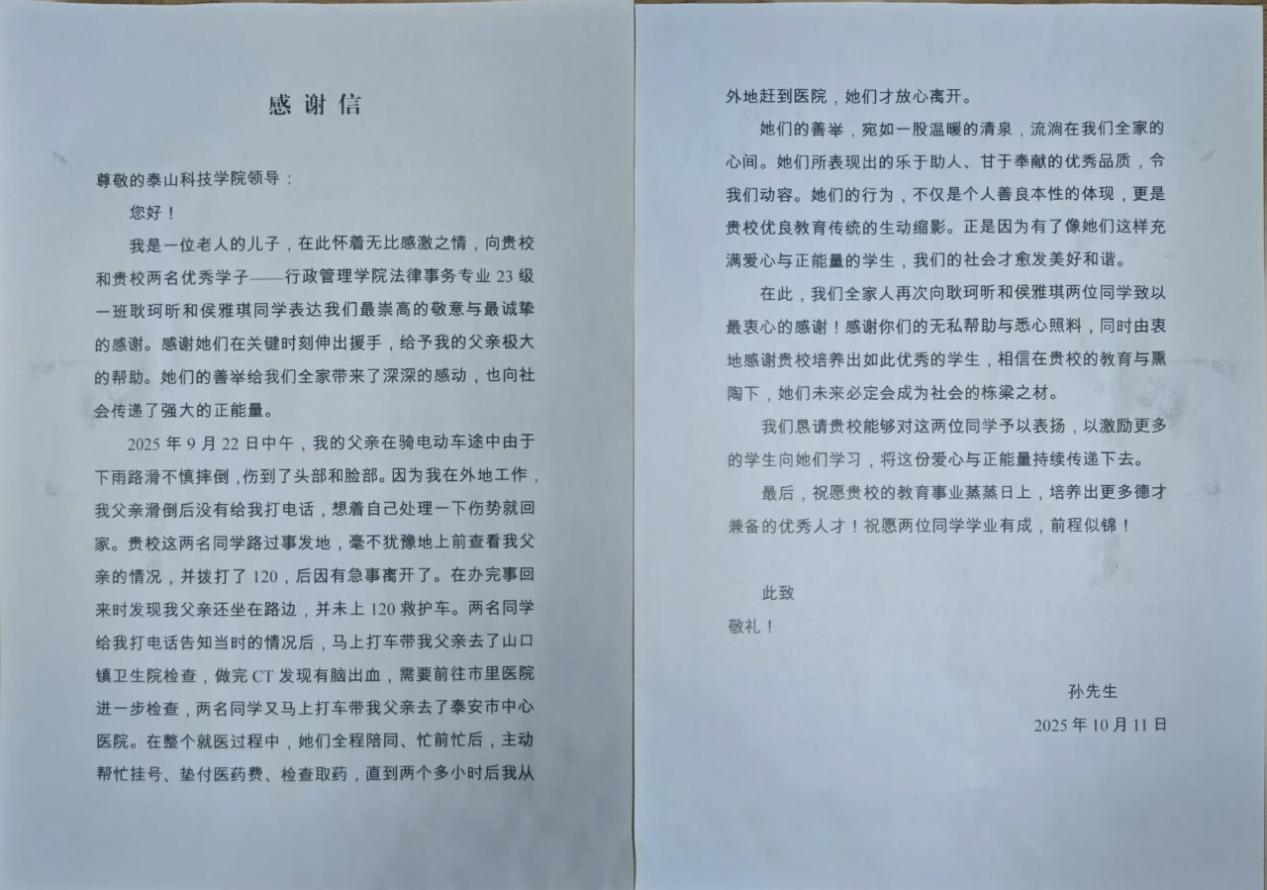 感谢信

尊敬的泰山科技学院领导：

您好！

我是一位老人的儿子，在此怀着无比感激之情，向贵校和贵校两名优秀学子——行政管理学院法律事务专业23级一班耿珂昕和侯雅琪同学表达我们最崇高的敬意与最诚挚的感谢。感谢她们在关键时刻伸出援手，给予我的父亲极大的帮助。她们的善举给我们全家带来了深深的感动，也向社会传递了强大的正能量。

2025年9月22日中午，我的父亲在骑电动车途中由于下雨路滑不慎摔倒，伤到了头部和脸部。因为我在外地工作，我父亲滑倒后没有给我打电话，想着自己处理一下伤势就回家。贵校这两名同学路过事发地，毫不犹豫地上前查看我父亲的情况，并拨打了120，后因有急事离开了。在办完事回来时发现我父亲还坐在路边，并未上120救护车。两名同学给我打电话告知当时的情况后，马上打车带我父亲去了山口镇卫生院检查，做完CT发现有脑出血，需要前往市里医院进一步检查，两名同学又马上打车带我父亲去了泰安市中心医院。在整个就医过程中，她们全程陪同、忙前忙后，主动帮忙挂号、垫付医药费、检查取药，直到两个多小时后我从外地赶到医院，她们才放心离开。

她们的善举，宛如一股温暖的清泉，流淌在我们全家的心间。她们所表现出的乐于助人、甘于奉献的优秀品质，令我们动容。她们的行为，不仅是个人善良本性的体现，更是贵校优良教育传统的生动缩影。正是因为有了像她们这样充满爱心与正能量的学生，我们的社会才愈发美好和谐。

在此，我们全家人再次向耿珂昕和侯雅琪两位同学致以最衷心的感谢！感谢你们的无私帮助与悉心照料，同时由衷地感谢贵校培养出如此优秀的学生，相信在贵校的教育与熏陶下，她们未来必定会成为社会的栋梁之材。

我们恳请贵校能够对这两位同学予以表扬，以激励更多的学生向她们学习，将这份爱心与正能量持续传递下去。

最后，祝愿贵校的教育事业蒸蒸日上，培养出更多德才兼备的优秀人才！祝愿两位同学学业有成，前程似锦！

此致

敬礼！

孙先生

2025年10月11日